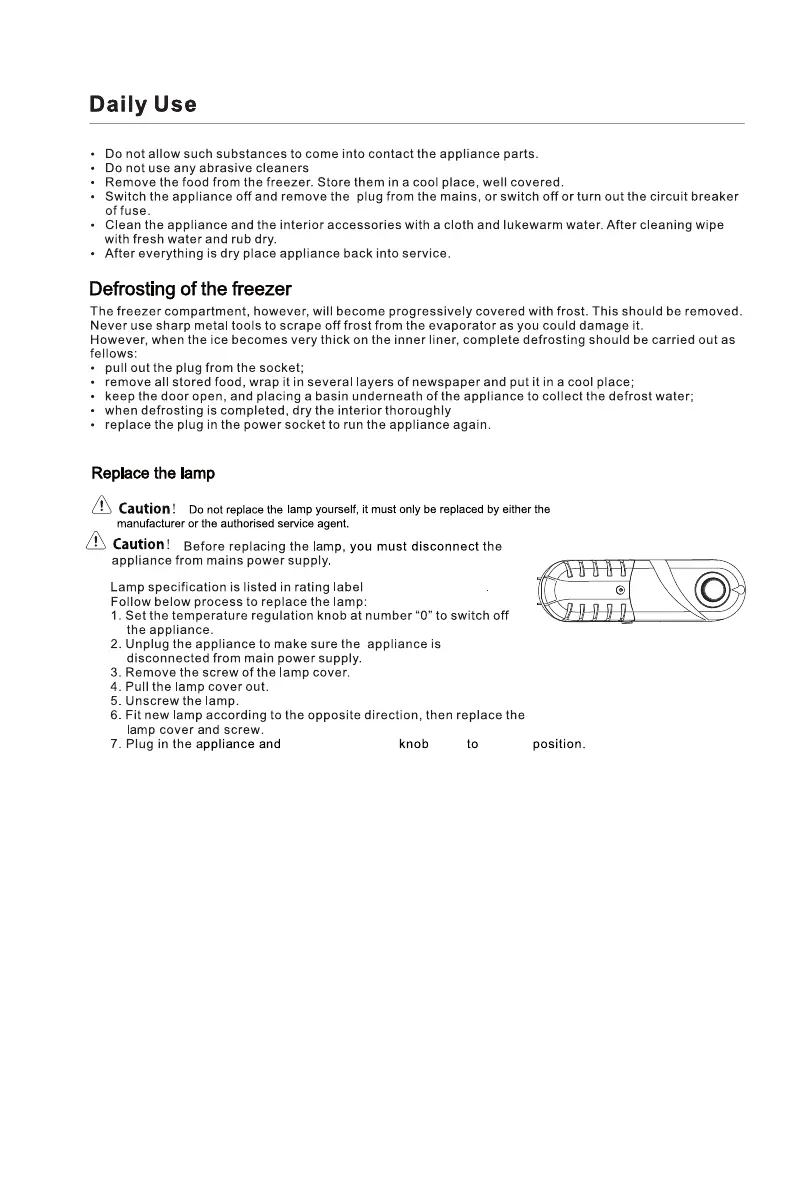 Daily Use

• Do not allow such substances to come into contact the appliance parts.
• Do not use any abrasive cleaners
• Remove the food from the freezer. Store them in a cool place, well covered.
• Switch the appliance off and remove the plug from the mains, or switch off or turn out the circuit breaker of fuse.
• Clean the appliance and the interior accessories with a cloth and lukewarm water. After cleaning wipe with fresh water and rub dry.
• After everything is dry place appliance back into service.

Defrosting of the freezer

The freezer compartment, however, will become progressively covered with frost. This should be removed. Never use sharp metal tools to scrape off frost from the evaporator as you could damage it.
However, when the ice becomes very thick on the inner liner, complete defrosting should be carried out as fellows:
• pull out the plug from the socket;
• remove all stored food, wrap it in several layers of newspaper and put it in a cool place;
• keep the door open, and placing a basin underneath of the appliance to collect the defrost water;
• when defrosting is completed, dry the interior thoroughly
• replace the plug in the power socket to run the appliance again.

Replace the lamp

Caution! Do not replace the lamp yourself, it must only be replaced by either the manufacturer or the authorised service agent.

Caution! Before replacing the lamp, you must disconnect the appliance from mains power supply.

Lamp specification is listed in rating label .
Follow below process to replace the lamp:
1. Set the temperature regulation knob at number "0" to switch off the appliance.
2. Unplug the appliance to make sure the appliance is disconnected from main power supply.
3. Remove the screw of the lamp cover.
4. Pull the lamp cover out.
5. Unscrew the lamp.
6. Fit new lamp according to the opposite direction, then replace the lamp cover and screw.
7. Plug in the appliance and knob to position.